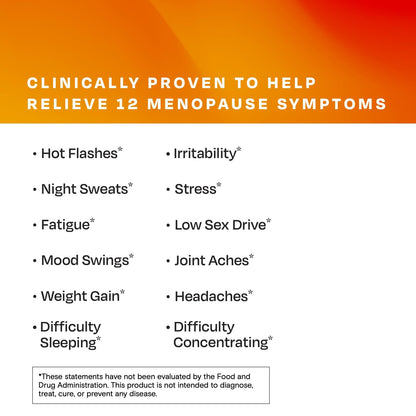 CLINICALLY PROVEN TO HELP RELIEVE 12 MENOPAUSE SYMPTOMS

• Hot Flashes*
• Night Sweats*
• Fatigue*
• Mood Swings*
• Weight Gain*
• Difficulty Sleeping*

• Irritability*
• Stress*
• Low Sex Drive*
• Joint Aches*
• Headaches*
• Difficulty Concentrating*

*These statements have not been evaluated by the Food and Drug Administration. This product is not intended to diagnose, treat, cure, or prevent any disease.